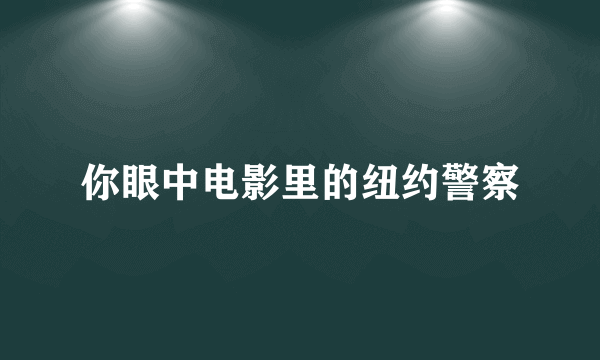 你眼中电影里的纽约警察